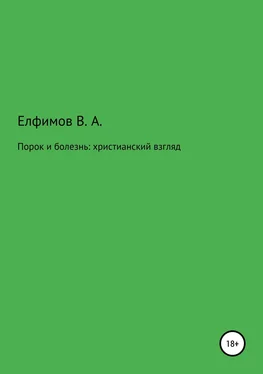 Елфимов В. А.

Порок и болезнь: христианский взгляд

18+